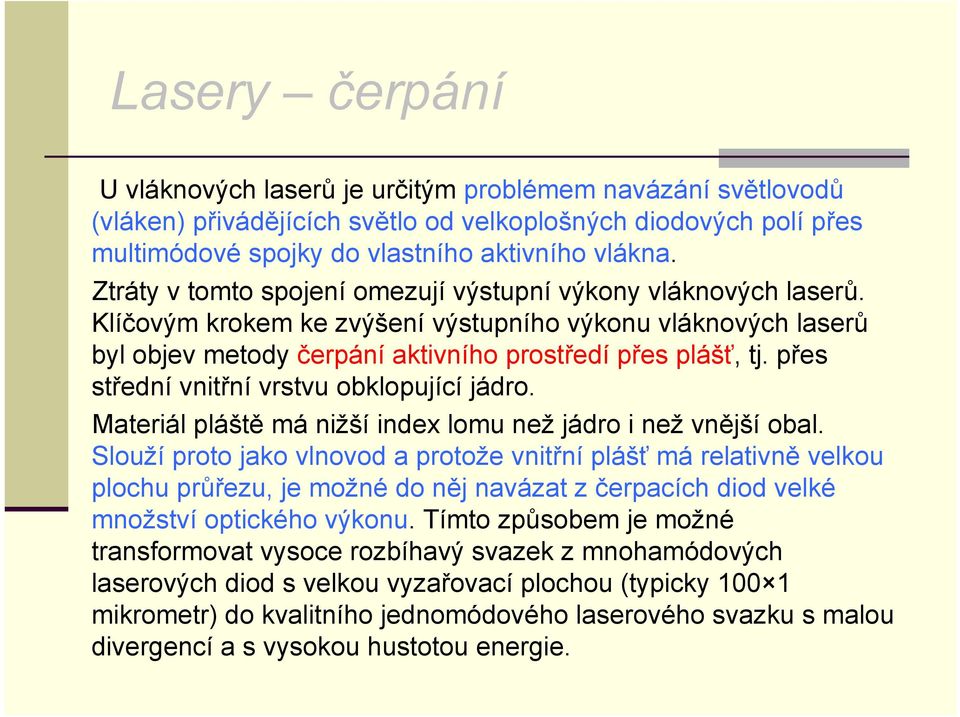 Lasery – čerpání

U vláknových laserů je určitým problémem navázání světlovodů (vláken) přivádějících světlo od velkoplošných diodových polí přes multimódové spojky do vlastního aktivního vlákna.

Ztráty v tomto spojení omezují výstupní výkony vláknových laserů. Klíčovým krokem ke zvýšení výstupního výkonu vláknových laserů byl objev metody čerpání aktivního prostředí přes plášť, tj. přes střední vnitřní vrstvu obklopující jádro.

Materiál pláště má nižší index lomu než jádro i než vnější obal. Slouží proto jako vlnovod a protože vnitřní plášť má relativně velkou plochu průřezu, je možné do něj navázat z čerpacích diod velké množství optického výkonu. Tímto způsobem je možné transformovat vysoce rozbíhavý svazek z mnohamódových laserových diod s velkou vyzařovací plochou (typicky 100×1 mikrometr) do kvalitního jednomódového laserového svazku s malou divergencí a s vysokou hustotou energie.